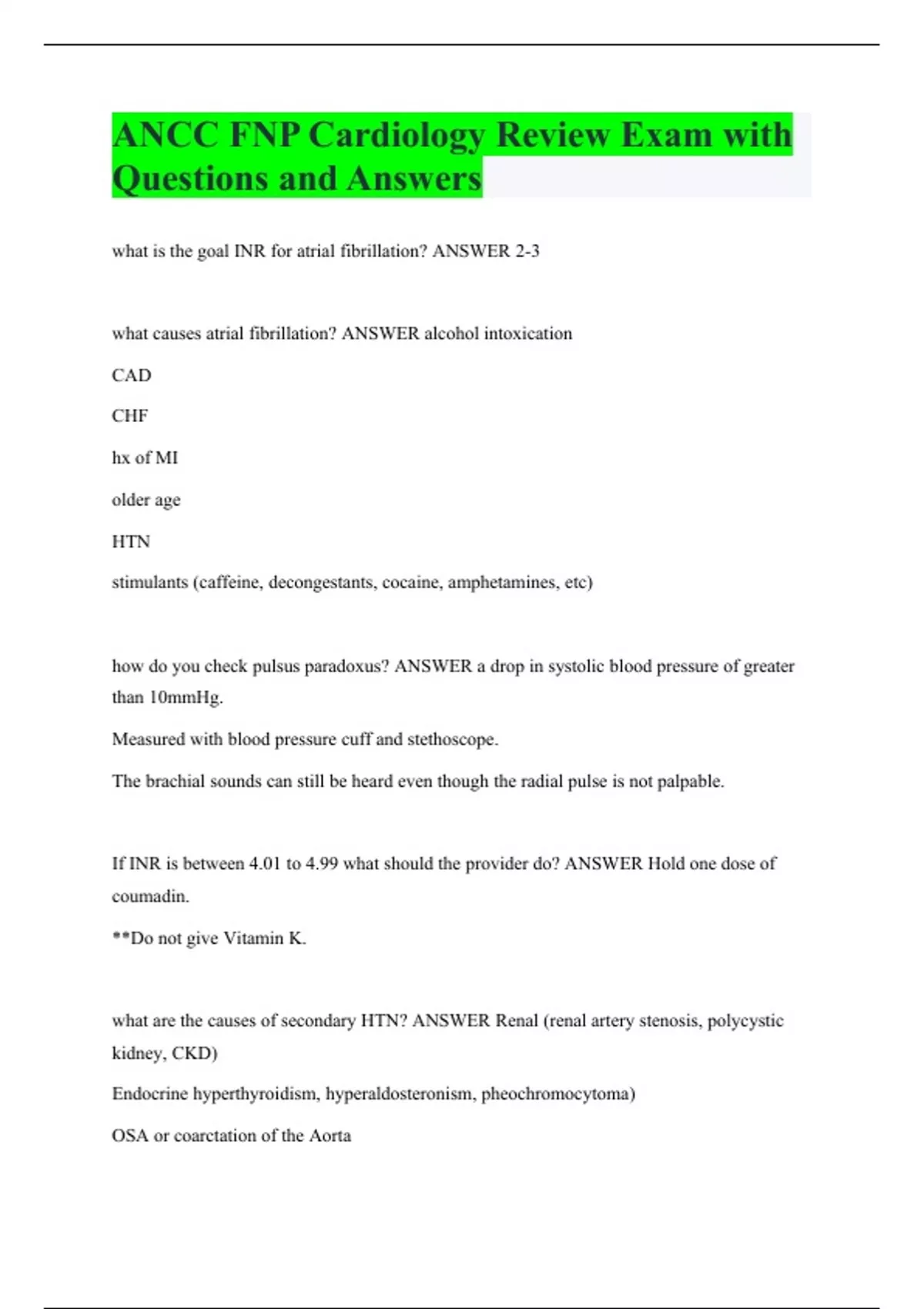 ANCC FNP Cardiology Review Exam with Questions and Answers

what is the goal INR for atrial fibrillation? ANSWER 2-3

what causes atrial fibrillation? ANSWER alcohol intoxication

CAD

CHF

hx of MI

older age

HTN

stimulants (caffeine, decongestants, cocaine, amphetamines, etc)

how do you check pulsus paradoxus? ANSWER a drop in systolic blood pressure of greater than 10mmHg.

Measured with blood pressure cuff and stethoscope.

The brachial sounds can still be heard even though the radial pulse is not palpable.

If INR is between 4.01 to 4.99 what should the provider do? ANSWER Hold one dose of coumadin.

**Do not give Vitamin K.

what are the causes of secondary HTN? ANSWER Renal (renal artery stenosis, polycystic kidney, CKD)

Endocrine hyperthyroidism, hyperaldosteronism, pheochromocytoma)

OSA or coarctation of the Aorta